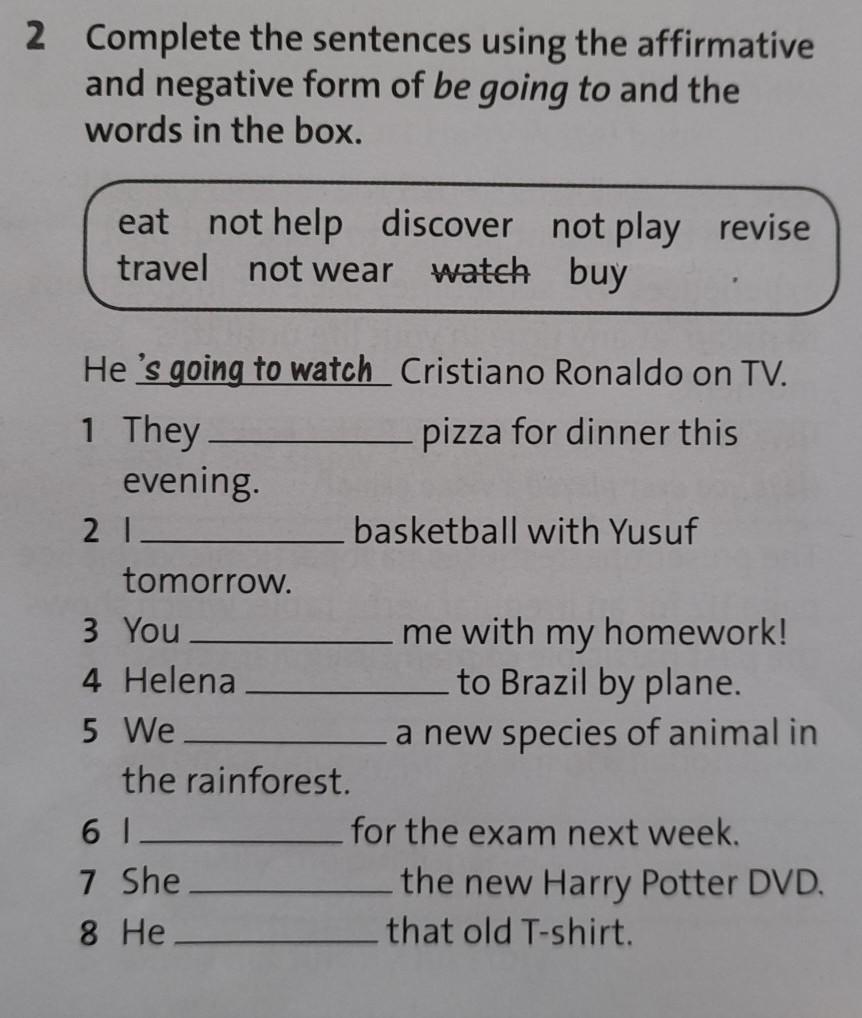 2 Complete the sentences using the affirmative and negative form of be going to and the words in the box.

eat not help discover not play revise
travel not wear watch buy

He 's going to watch Cristiano Ronaldo on TV.

1 They ____ pizza for dinner this evening.
2 I ____ basketball with Yusuf tomorrow.
3 You ____ me with my homework!
4 Helena ____ to Brazil by plane.
5 We ____ a new species of animal in the rainforest.
6 I ____ for the exam next week.
7 She ____ the new Harry Potter DVD.
8 He ____ that old T-shirt.